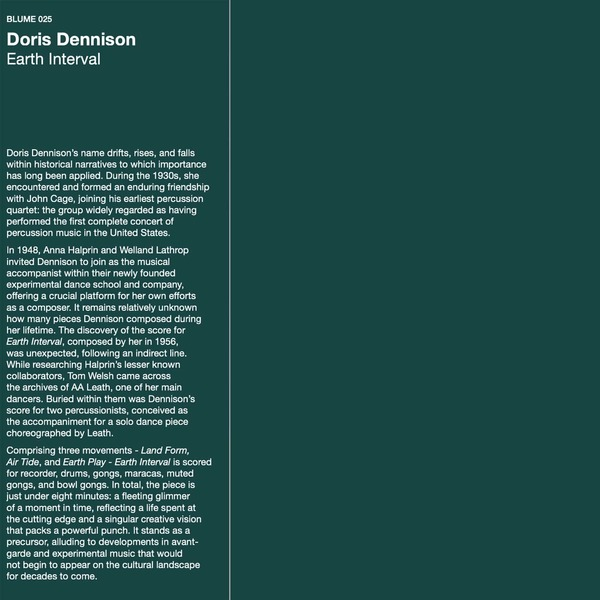 BLUME 025

Doris Dennison
Earth Interval

Doris Dennison's name drifts, rises, and falls within historical narratives to which importance has long been applied. During the 1930s, she encountered and formed an enduring friendship with John Cage, joining his earliest percussion quartet: the group widely regarded as having performed the first complete concert of percussion music in the United States.

In 1948, Anna Halprin and Welland Lathrop invited Dennison to join as the musical accompanist within their newly founded experimental dance school and company, offering a crucial platform for her own efforts as a composer. It remains relatively unknown how many pieces Dennison composed during her lifetime. The discovery of the score for Earth Interval, composed by her in 1956, was unexpected, following an indirect line. While researching Halprin's lesser known collaborators, Tom Welsh came across the archives of AA Leath, one of her main dancers. Buried within them was Dennison's score for two percussionists, conceived as the accompaniment for a solo dance piece choreographed by Leath.

Comprising three movements - Land Form, Air Tide, and Earth Play - Earth Interval is scored for recorder, drums, gongs, maracas, muted gongs, and bowl gongs. In total, the piece is just under eight minutes: a fleeting glimmer of a moment in time, reflecting a life spent at the cutting edge and a singular creative vision that packs a powerful punch. It stands as a precursor, alluding to developments in avant-garde and experimental music that would not begin to appear on the cultural landscape for decades to come.